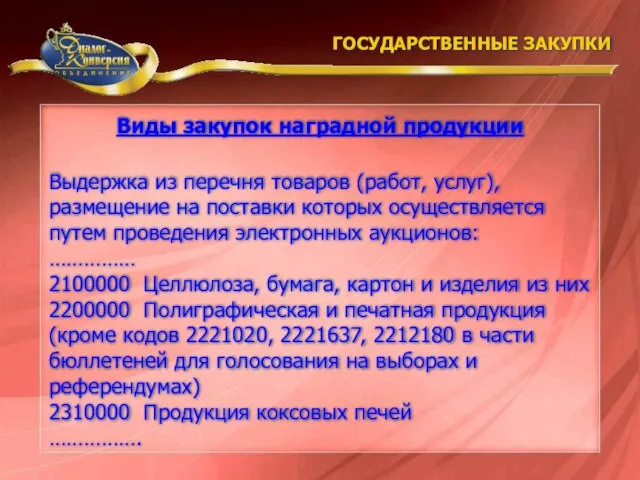 Диалог-Конверсия
ОБЪЕДИНЕНИЕ

ГОСУДАРСТВЕННЫЕ ЗАКУПКИ

Виды закупок наградной продукции

Выдержка из перечня товаров (работ, услуг), размещение на поставки которых осуществляется путем проведения электронных аукционов:
……………
2100000 Целлюлоза, бумага, картон и изделия из них
2200000 Полиграфическая и печатная продукция (кроме кодов 2221020, 2221637, 2212180 в части бюллетеней для голосования на выборах и референдумах)
2310000 Продукция коксовых печей
…………….